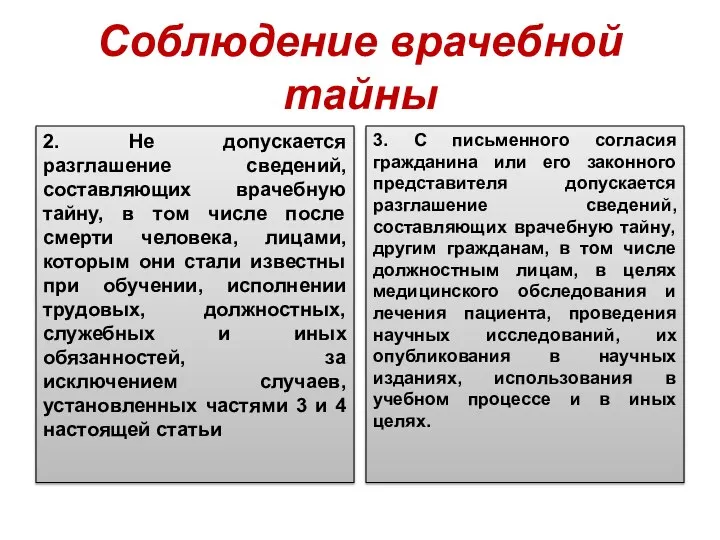 Соблюдение врачебной тайны

2. Не допускается разглашение сведений, составляющих врачебную тайну, в том числе после смерти человека, лицами, которым они стали известны при обучении, исполнении трудовых, должностных, служебных и иных обязанностей, за исключением случаев, установленных частями 3 и 4 настоящей статьи

3. С письменного согласия гражданина или его законного представителя допускается разглашение сведений, составляющих врачебную тайну, другим гражданам, в том числе должностным лицам, в целях медицинского обследования и лечения пациента, проведения научных исследований, их опубликования в научных изданиях, использования в учебном процессе и в иных целях.